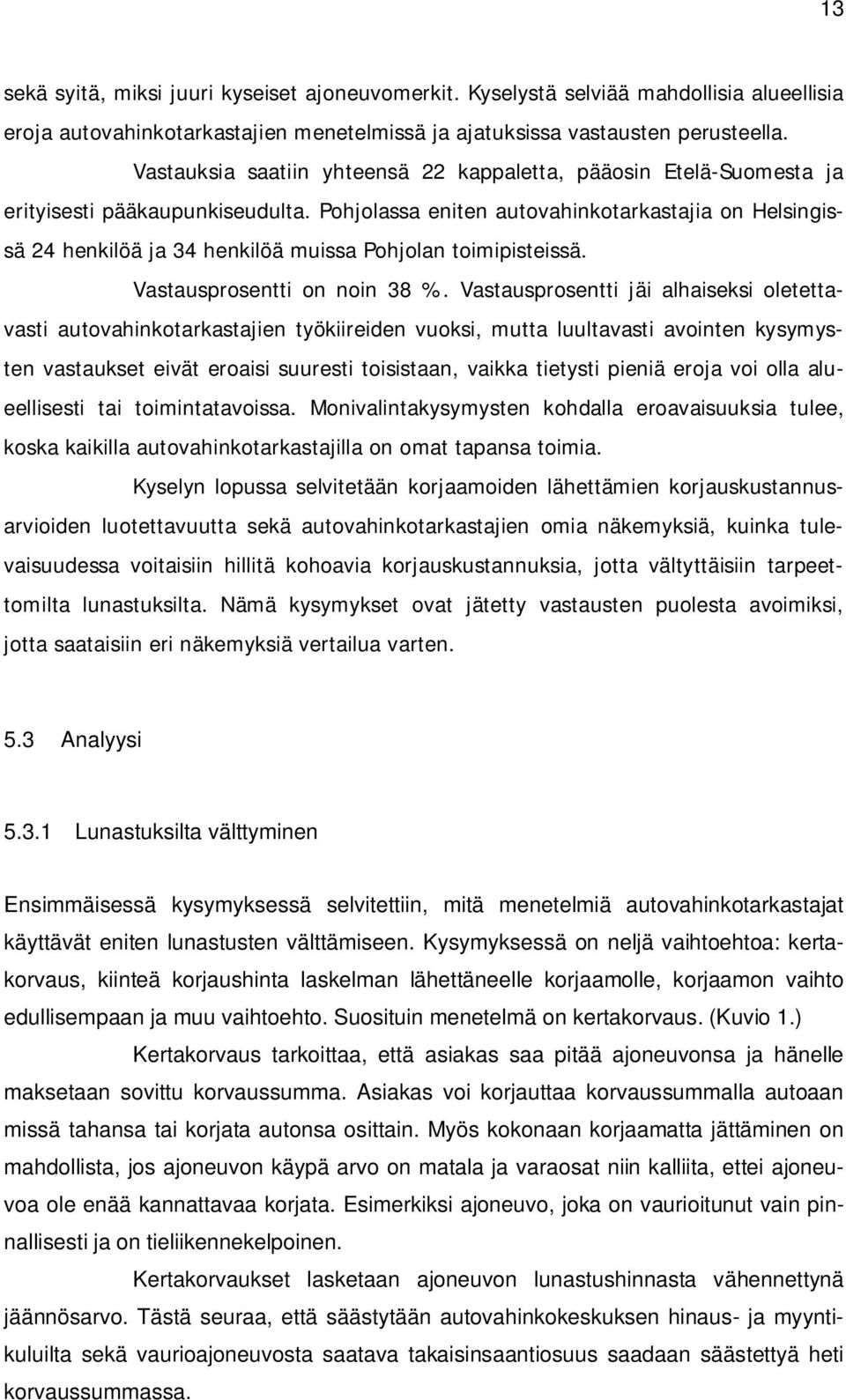 13

sekä syitä, miksi juuri kyseiset ajoneuvomerkit. Kyselystä selviää mahdollisia alueellisia eroja autovahinkotarkastajien menetelmissä ja ajatuksissa vastausten perusteella.

Vastauksia saatiin yhteensä 22 kappaletta, pääosin Etelä-Suomesta ja erityisesti pääkaupunkiseudulta. Pohjolassa eniten autovahinkotarkastajia on Helsingissä 24 henkilöä ja 34 henkilöä muissa Pohjolan toimipisteissä.

Vastausprosentti on noin 38 %. Vastausprosentti jäi alhaiseksi oletettavasti autovahinkotarkastajien työkiireiden vuoksi, mutta luultavasti avointen kysymysten vastaukset eivät eroaisi suuresti toisistaan, vaikka tietysti pieniä eroja voi olla alueellisesti tai toimintatavoissa. Monivalintakysymysten kohdalla eroavaisuuksia tulee, koska kaikilla autovahinkotarkastajilla on omat tapansa toimia.

Kyselyn lopussa selvitetään korjaamoiden lähettämien korjauskustannusarvioiden luotettavuutta sekä autovahinkotarkastajien omia näkemyksiä, kuinka tulevaisuudessa voitaisiin hillitä kohoavia korjauskustannuksia, jotta vältyttäisiin tarpeettomilta lunastuksilta. Nämä kysymykset ovat jätetty vastausten puolesta avoimiksi, jotta saataisiin eri näkemyksiä vertailua varten.

5.3 Analyysi

5.3.1 Lunastuksilta välttyminen

Ensimmäisessä kysymyksessä selvitettiin, mitä menetelmiä autovahinkotarkastajat käyttävät eniten lunastusten välttämiseen. Kysymyksessä on neljä vaihtoehtoa: kertakorvaus, kiinteä korjaushinta laskelman lähettäneelle korjaamolle, korjaamon vaihto edullisempaan ja muu vaihtoehto. Suosituin menetelmä on kertakorvaus. (Kuvio 1.)

Kertakorvaus tarkoittaa, että asiakas saa pitää ajoneuvonsa ja hänelle maksetaan sovittu korvaussumma. Asiakas voi korjauttaa korvaussummalla autoaan missä tahansa tai korjata autonsa osittain. Myös kokonaan korjaamatta jättäminen on mahdollista, jos ajoneuvon käypä arvo on matala ja varaosat niin kalliita, ettei ajoneuvoa ole enää kannattavaa korjata. Esimerkiksi ajoneuvo, joka on vaurioitunut vain pinnallisesti ja on tieliikennekelpoinen.

Kertakorvaukset lasketaan ajoneuvon lunastushinnasta vähennettynä jäännösarvo. Tästä seuraa, että säästytään autovahinkokeskuksen hinaus- ja myyntikuluilta sekä vaurioajoneuvosta saatava takaisinsaantiosuus saadaan säästettyä heti korvaussummassa.